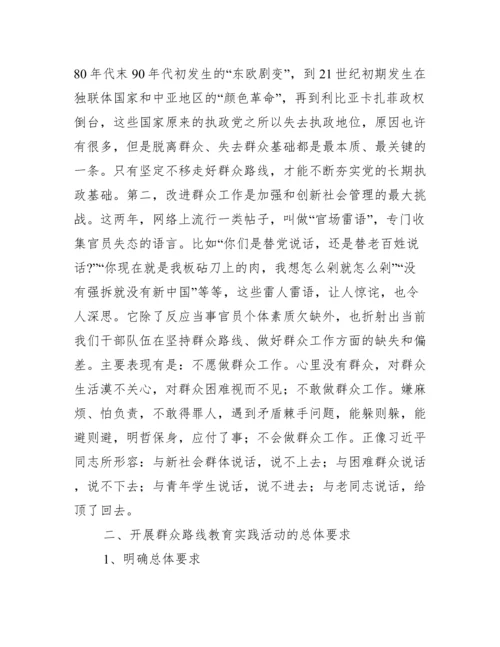 80年代末90年代初发生的“东欧剧变”，到21世纪初期发生在独联体国家和中亚地区的“颜色革命”，再到利比亚卡扎菲政权倒台，这些国家原来的执政党之所以失去执政地位，原因也许有很多，但是脱离群众、失去群众基础都是最本质、最关键的一条。只有坚定不移走好群众路线，才能不断夯实党的长期执政基础。第二，改进群众工作是加强和创新社会管理的最大挑战。这两年，网络上流行一类帖子，叫做“官场雷语”，专门收集官员失态的语言。比如“你们是替党说话，还是替老百姓说话?”“你现在就是我板砧刀上的肉，我想怎么剁就怎么剁”“没有强拆就没有新中国”等等，这些雷人雷语，让人惊诧，也令人深思。它除了反应当事官员个体素质欠缺外，也折射出当前我们干部队伍在坚持群众路线、做好群众工作方面的缺失和偏差。主要表现有是：不愿做群众工作。心里没有群众，对群众生活漠不关心，对群众困难视而不见；不敢做群众工作。嫌麻烦、怕负责，不敢得罪人，遇到矛盾棘手问题，能躲则躲，能避则避，明哲保身，应付了事；不会做群众工作。正像习近平同志所形容：与新社会群体说话，说不上去；与困难群众说话，说不下去；与青年学生说话，说不进去；与老同志说话，给顶了回去。

二、开展群众路线教育实践活动的总体要求

1、明确总体要求